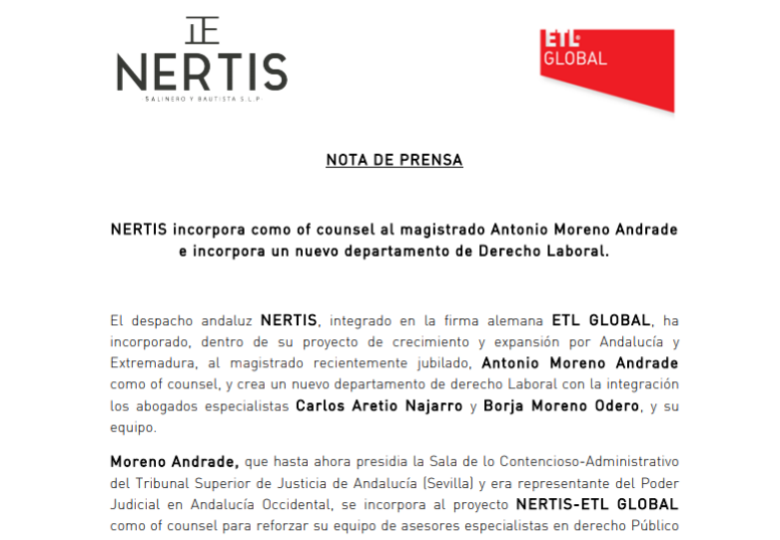 NERTIS
SALINERO Y BAUTISTA S.L.P.

ETL GLOBAL

NOTA DE PRENSA

NERTIS incorpora como of counsel al magistrado Antonio Moreno Andrade e incorpora un nuevo departamento de Derecho Laboral.

El despacho andaluz NERTIS, integrado en la firma alemana ETL GLOBAL, ha incorporado, dentro de su proyecto de crecimiento y expansión por Andalucía y Extremadura, al magistrado recientemente jubilado, Antonio Moreno Andrade como of counsel, y crea un nuevo departamento de derecho Laboral con la integración los abogados especialistas Carlos Aretio Najarro y Borja Moreno Odero, y su equipo.

Moreno Andrade, que hasta ahora presidia la Sala de lo Contencioso-Administrativo del Tribunal Superior de Justicia de Andalucía (Sevilla) y era representante del Poder Judicial en Andalucía Occidental, se incorpora al proyecto NERTIS-ETL GLOBAL como of counsel para reforzar su equipo de asesores especialistas en derecho Público